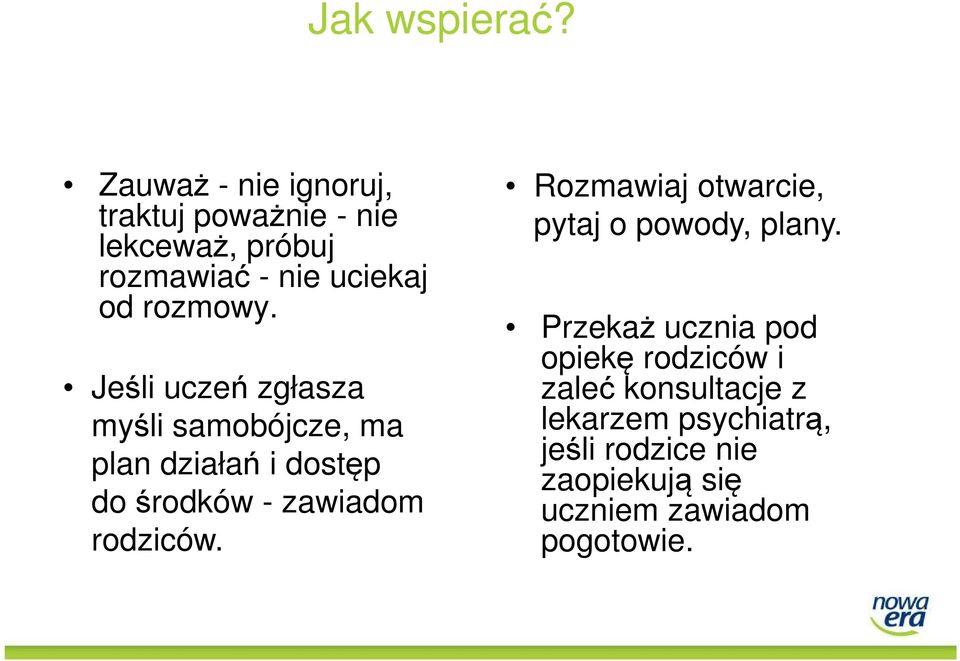 Jak wspierać?

• Zauważ - nie ignoruj, traktuj poważnie - nie lekceważ, próbuj rozmawiać - nie uciekaj od rozmowy.

• Jeśli uczeń zgłasza myśli samobójcze, ma plan działań i dostęp do środków - zawiadom rodziców.

• Rozmawiaj otwarcie, pytaj o powody, plany.

• Przekaż ucznia pod opiekę rodziców i zaleć konsultacje z lekarzem psychiatrą, jeśli rodzice nie zaopiekują się uczniem zawiadom pogotowie.

nowa era